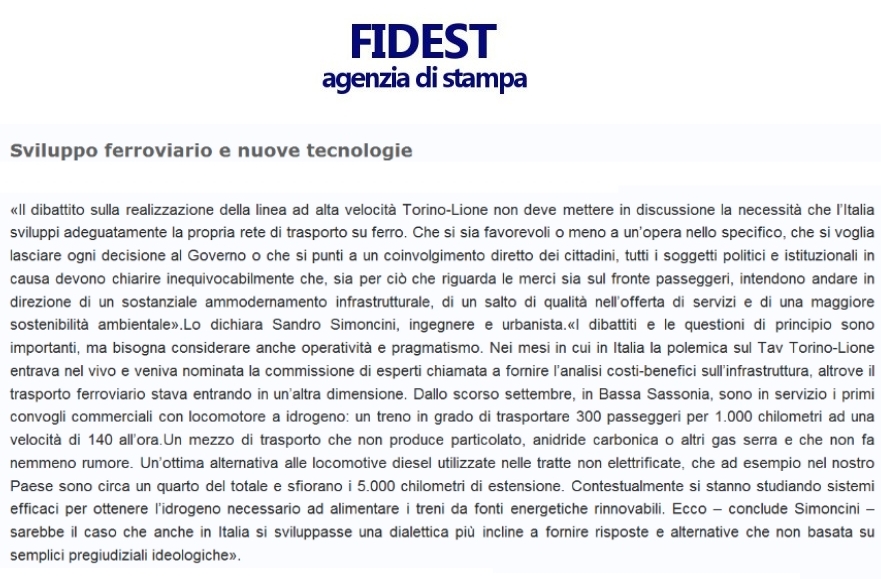 FIDEST
agenzia di stampa

Sviluppo ferroviario e nuove tecnologie

«Il dibattito sulla realizzazione della linea ad alta velocità Torino-Lione non deve mettere in discussione la necessità che l'Italia sviluppi adeguatamente la propria rete di trasporto su ferro. Che si sia favorevoli o meno a un'opera nello specifico, che si voglia lasciare ogni decisione al Governo o che si punti a un coinvolgimento diretto dei cittadini, tutti i soggetti politici e istituzionali in causa devono chiarire inequivocabilmente che, sia per ciò che riguarda le merci sia sul fronte passeggeri, intendono andare in direzione di un sostanziale ammodernamento infrastrutturale, di un salto di qualità nell'offerta di servizi e di una maggiore sostenibilità ambientale».Lo dichiara Sandro Simoncini, ingegnere e urbanista.«I dibattiti e le questioni di principio sono importanti, ma bisogna considerare anche operatività e pragmatismo. Nei mesi in cui in Italia la polemica sul Tav Torino-Lione entrava nel vivo e veniva nominata la commissione di esperti chiamata a fornire l'analisi costi-benefici sull'infrastruttura, altrove il trasporto ferroviario stava entrando in un'altra dimensione. Dallo scorso settembre, in Bassa Sassonia, sono in servizio i primi convogli commerciali con locomotore a idrogeno: un treno in grado di trasportare 300 passeggeri per 1.000 chilometri ad una velocità di 140 all'ora.Un mezzo di trasporto che non produce particolato, anidride carbonica o altri gas serra e che non fa nemmeno rumore. Un'ottima alternativa alle locomotive diesel utilizzate nelle tratte non elettrificate, che ad esempio nel nostro Paese sono circa un quarto del totale e sfiorano i 5.000 chilometri di estensione. Contestualmente si stanno studiando sistemi efficaci per ottenere l'idrogeno necessario ad alimentare i treni da fonti energetiche rinnovabili. Ecco – conclude Simoncini – sarebbe il caso che anche in Italia si sviluppasse una dialettica più incline a fornire risposte e alternative che non basata su semplici pregiudiziali ideologiche».